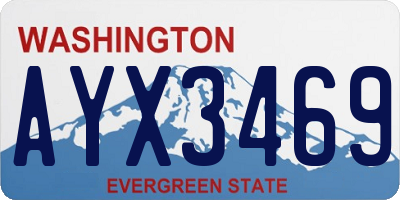 WASHINGTON

AYX3469

EVERGREEN STATE